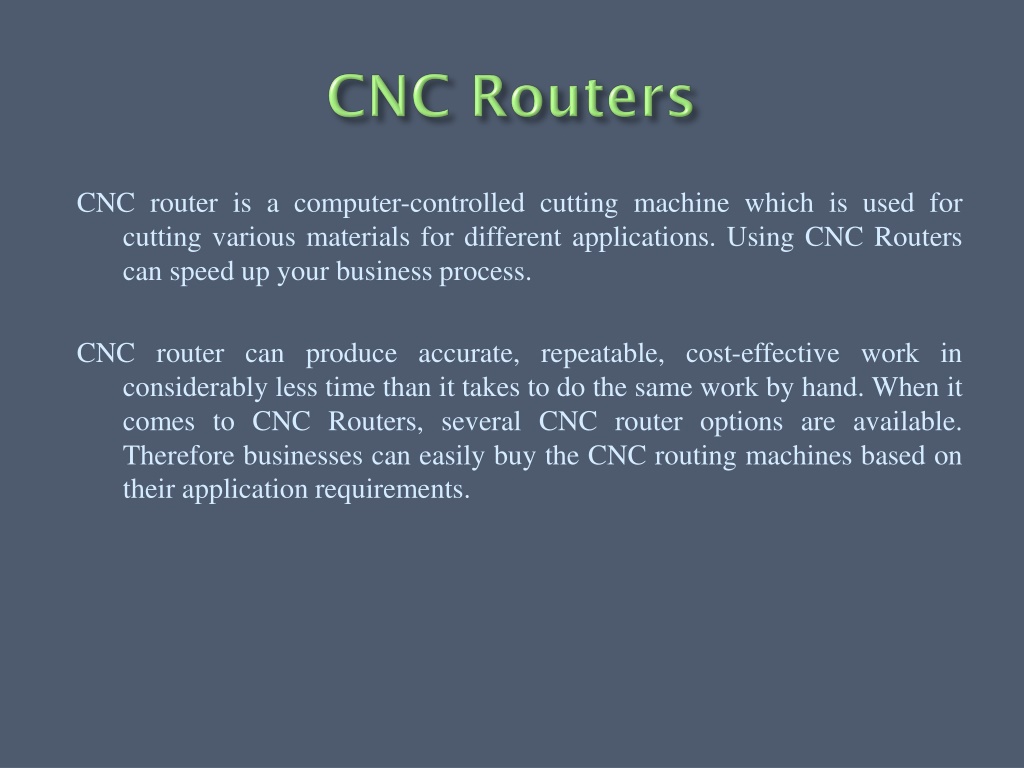 CNC Routers

CNC router is a computer-controlled cutting machine which is used for cutting various materials for different applications. Using CNC Routers can speed up your business process.

CNC router can produce accurate, repeatable, cost-effective work in considerably less time than it takes to do the same work by hand. When it comes to CNC Routers, several CNC router options are available. Therefore businesses can easily buy the CNC routing machines based on their application requirements.